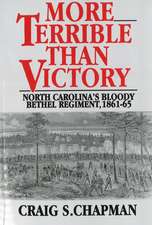 MORE TERRIBLE THAN VICTORY

NORTH CAROLINA'S BLOODY BETHEL REGIMENT, 1861-65

CRAIG S. CHAPMAN